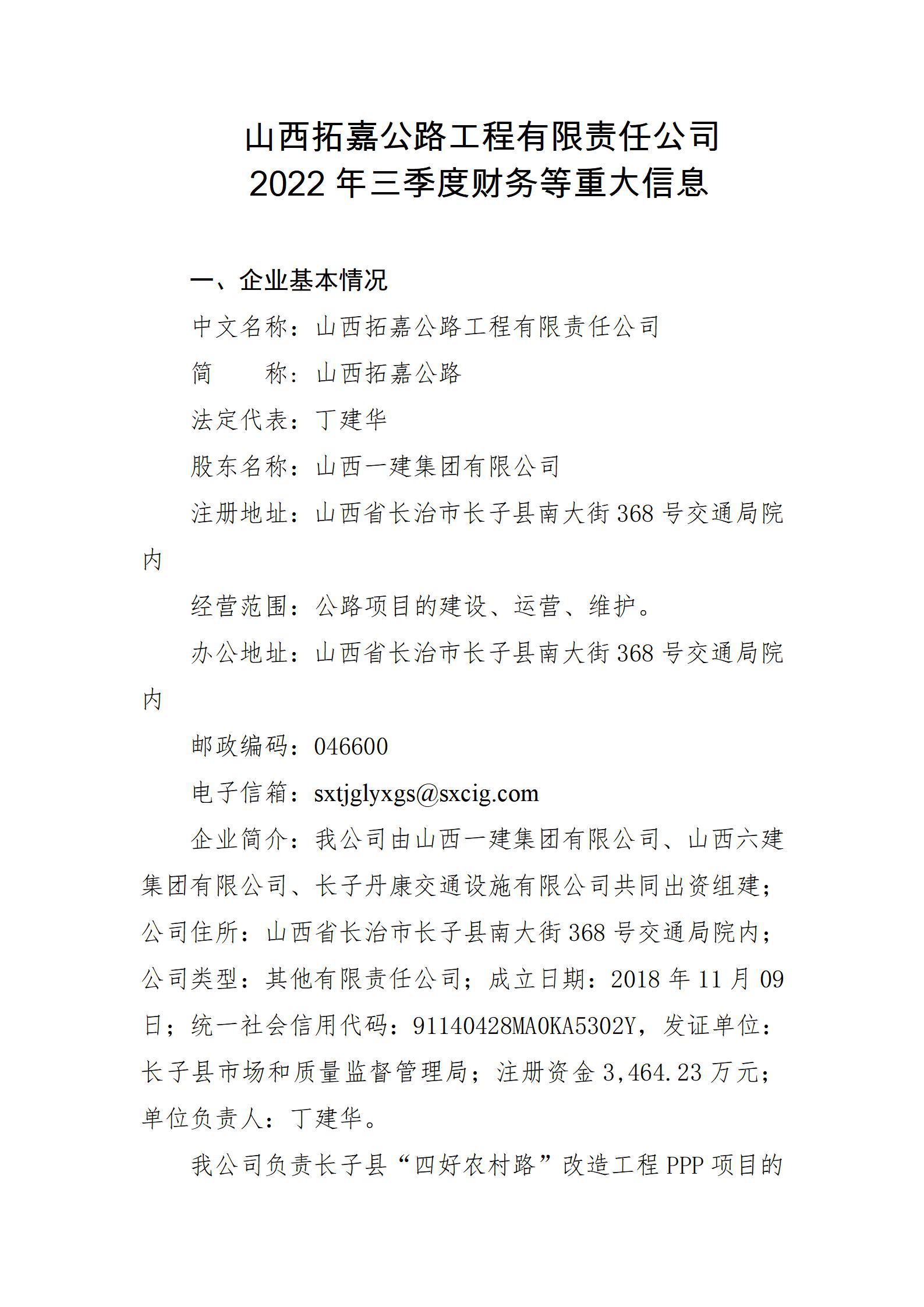 山西拓嘉公路工程有限责任公司
2022 年三季度财务等重大信息

一、企业基本情况

中文名称：山西拓嘉公路工程有限责任公司

简　　称：山西拓嘉公路

法定代表：丁建华

股东名称：山西一建集团有限公司

注册地址：山西省长治市长子县南大街 368 号交通局院内

经营范围：公路项目的建设、运营、维护。

办公地址：山西省长治市长子县南大街 368 号交通局院内

邮政编码：046600

电子信箱：sxtjglyxgs@sxcig.com

企业简介：我公司由山西一建集团有限公司、山西六建集团有限公司、长子丹康交通设施有限公司共同出资组建；公司住所：山西省长治市长子县南大街 368 号交通局院内；公司类型：其他有限责任公司；成立日期：2018 年 11 月 09 日；统一社会信用代码：91140428MA0KA5302Y，发证单位：长子县市场和质量监督管理局；注册资金 3,464.23 万元；单位负责人：丁建华。

我公司负责长子县“四好农村路”改造工程 PPP 项目的